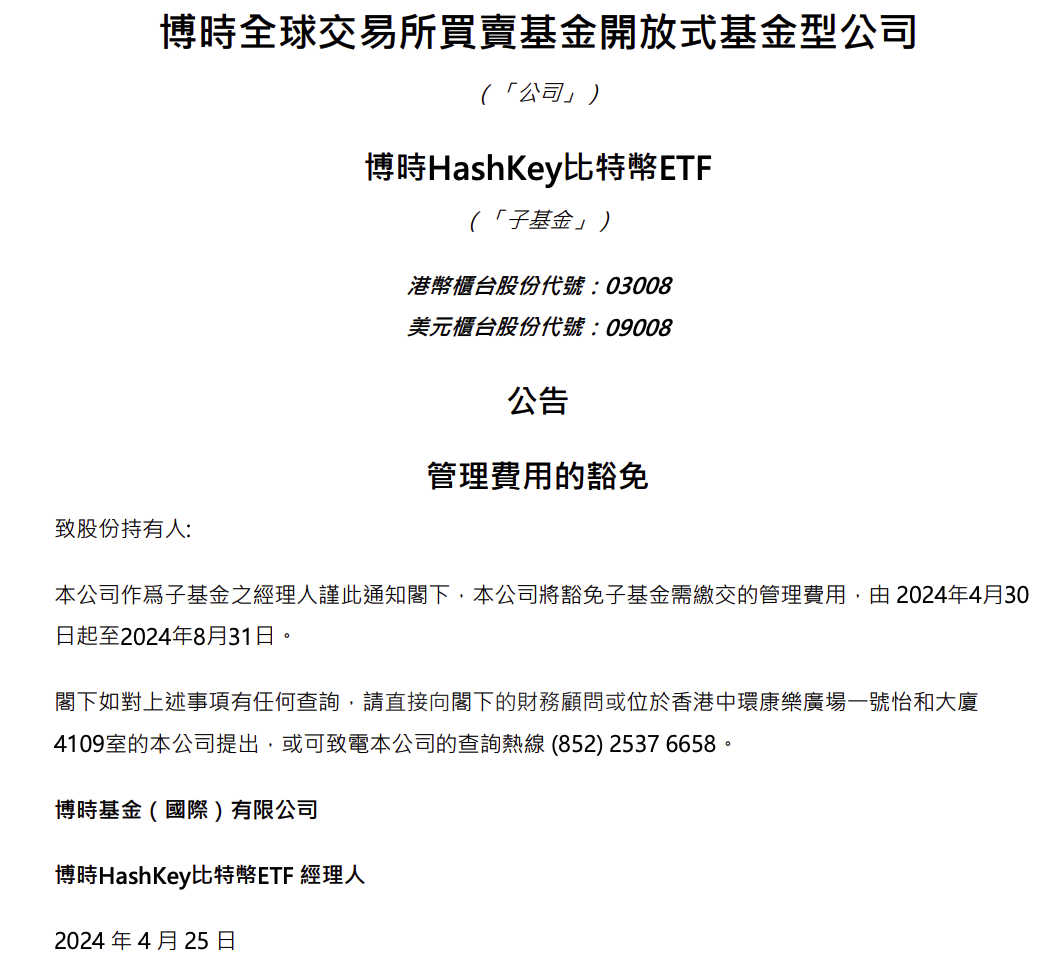 博時全球交易所買賣基金開放式基金型公司

（「公司」）

博時HashKey比特幣ETF

（「子基金」）

港幣櫃台股份代號：03008

美元櫃台股份代號：09008

公告

管理費用的豁免

致股份持有人:

本公司作爲子基金之經理人謹此通知閣下，本公司將豁免子基金需繳交的管理費用，由 2024年4月30日起至2024年8月31日。

閣下如對上述事項有任何查詢，請直接向閣下的財務顧問或位於香港中環康樂廣場一號怡和大廈4109室的本公司提出，或可致電本公司的查詢熱線 (852) 2537 6658。

博時基金（國際）有限公司

博時HashKey比特幣ETF 經理人

2024 年 4 月 25 日